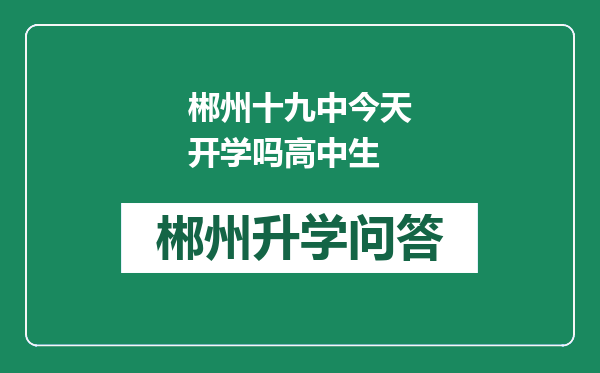 郴州十九中今天开学吗高中生

郴州升学问答